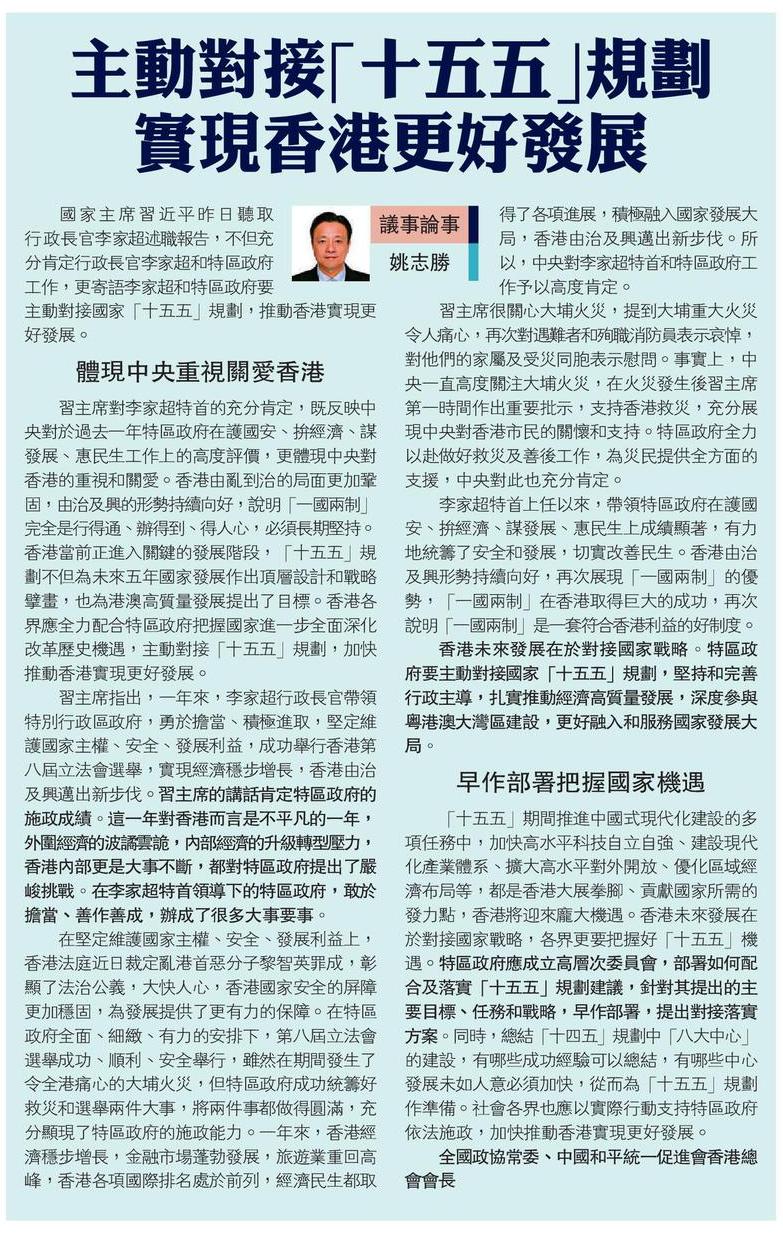 主動對接「十五五」規劃
實現香港更好發展

議事論事
姚志勝

國家主席習近平昨日聽取行政長官李家超述職報告，不但充分肯定行政長官李家超和特區政府工作，更寄語李家超和特區政府要主動對接國家「十五五」規劃，推動香港實現更好發展。

體現中央重視關愛香港

習主席對李家超特首的充分肯定，既反映中央對於過去一年特區政府在護國安、拚經濟、謀發展、惠民生工作上的高度評價，更體現中央對香港的重視和關愛。香港由亂到治的局面更加鞏固，由治及興的形勢持續向好，說明「一國兩制」完全是行得通、辦得到、得人心，必須長期堅持。香港當前正進入關鍵的發展階段，「十五五」規劃不但為未來五年國家發展作出頂層設計和戰略擘畫，也為港澳高質量發展提出了目標。香港各界應全力配合特區政府把握國家進一步全面深化改革歷史機遇，主動對接「十五五」規劃，加快推動香港實現更好發展。

習主席指出，一年來，李家超行政長官帶領特別行政區政府，勇於擔當、積極進取，堅定維護國家主權、安全、發展利益，成功舉行香港第八屆立法會選舉，實現經濟穩步增長，香港由治及興邁出新步伐。習主席的講話肯定特區政府的施政成績。這一年對香港而言是不平凡的一年，外圍經濟的波譎雲詭，內部經濟的升級轉型壓力，香港內部更是大事不斷，都對特區政府提出了嚴峻挑戰。在李家超特首領導下的特區政府，敢於擔當、善作善成，辦成了很多大事要事。

在堅定維護國家主權、安全、發展利益上，香港法庭近日裁定亂港首惡分子黎智英罪成，彰顯了法治公義，大快人心，香港國家安全的屏障更加穩固，為發展提供了更有力的保障。在特區政府全面、細緻、有力的安排下，第八屆立法會選舉成功、順利、安全舉行，雖然在期間發生了令全港痛心的大埔火災，但特區政府成功統籌好救災和選舉兩件大事，將兩件事都做得圓滿，充分顯現了特區政府的施政能力。一年來，香港經濟穩步增長，金融市場蓬勃發展，旅遊業重回高峰，香港各項國際排名處於前列，經濟民生都取得了各項進展，積極融入國家發展大局，香港由治及興邁出新步伐。所以，中央對李家超特首和特區政府工作予以高度肯定。

習主席很關心大埔火災，提到大埔重大火災令人痛心，再次對遇難者和殉職消防員表示哀悼，對他們的家屬及受災同胞表示慰問。事實上，中央一直高度關注大埔火災，在火災發生後習主席第一時間作出重要批示，支持香港救災，充分展現中央對香港市民的關懷和支持。特區政府全力以赴做好救災及善後工作，為災民提供全方面的支援，中央對此也充分肯定。

李家超特首上任以來，帶領特區政府在護國安、拚經濟、謀發展、惠民生上成績顯著，有力地統籌了安全和發展，切實改善民生。香港由治及興形勢持續向好，再次展現「一國兩制」的優勢，「一國兩制」在香港取得巨大的成功，再次說明「一國兩制」是一套符合香港利益的好制度。

香港未來發展在於對接國家戰略。特區政府要主動對接國家「十五五」規劃，堅持和完善行政主導，扎實推動經濟高質量發展，深度參與粵港澳大灣區建設，更好融入和服務國家發展大局。

早作部署把握國家機遇

「十五五」期間推進中國式現代化建設的多項任務中，加快高水平科技自立自強、建設現代化產業體系、擴大高水平對外開放、優化區域經濟布局等，都是香港大展拳腳、貢獻國家所需的發力點，香港將迎來龐大機遇。香港未來發展在於對接國家戰略，各界更要把握好「十五五」機遇。特區政府應成立高層次委員會，部署如何配合及落實「十五五」規劃建議，針對其提出的主要目標、任務和戰略，早作部署，提出對接落實方案。同時，總結「十四五」規劃中「八大中心」的建設，有哪些成功經驗可以總結，有哪些中心發展未如人意必須加快，從而為「十五五」規劃作準備。社會各界也應以實際行動支持特區政府依法施政，加快推動香港實現更好發展。

全國政協常委、中國和平統一促進會香港總會會長